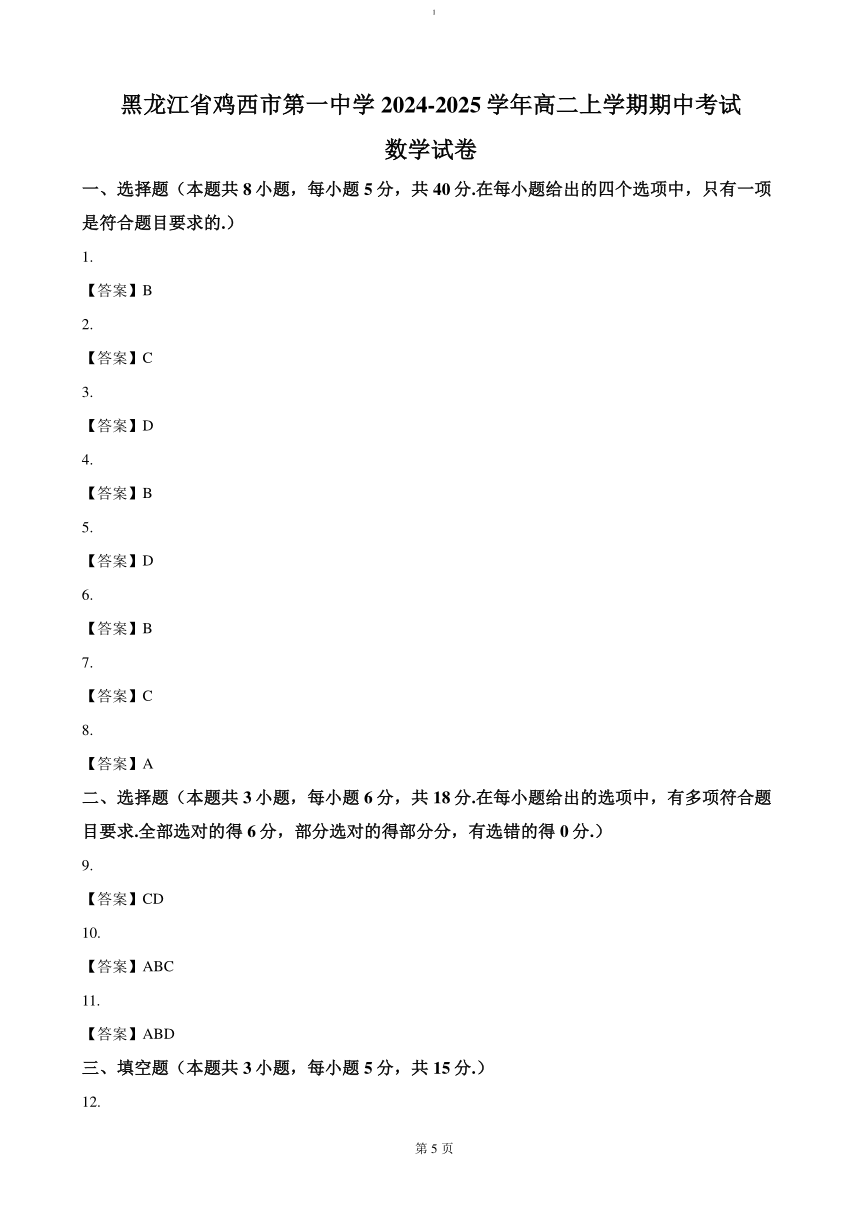 黑龙江省鸡西市第一中学 2024-2025 学年高二上学期期中考试

数学试卷

一、选择题（本题共 8 小题，每小题 5 分，共 40 分.在每小题给出的四个选项中，只有一项是符合题目要求的.）

1.

【答案】B

2.

【答案】C

3.

【答案】D

4.

【答案】B

5.

【答案】D

6.

【答案】B

7.

【答案】C

8.

【答案】A

二、选择题（本题共 3 小题，每小题 6 分，共 18 分.在每小题给出的选项中，有多项符合题目要求.全部选对的得 6 分，部分选对的得部分分，有选错的得 0 分.）

9.

【答案】CD

10.

【答案】ABC

11.

【答案】ABD

三、填空题（本题共 3 小题，每小题 5 分，共 15 分.）

12.

第 5 页